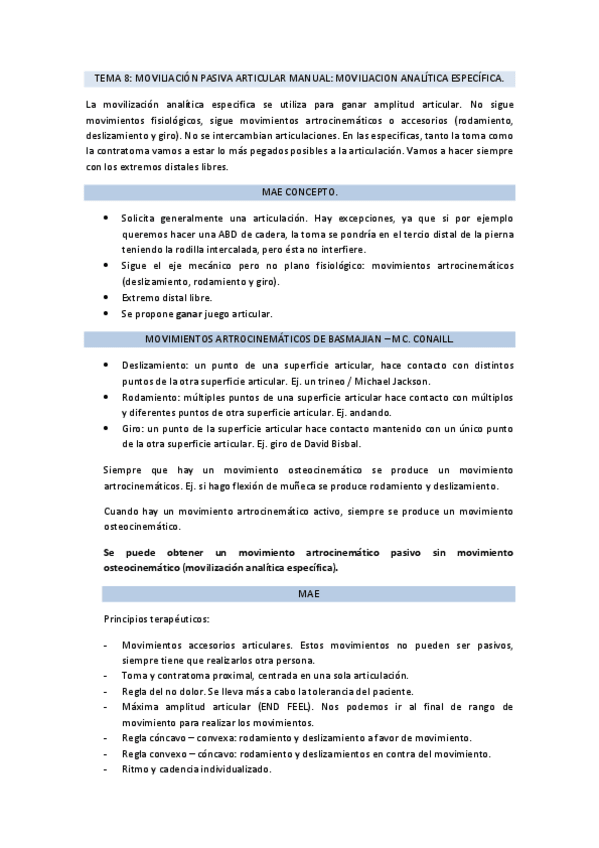 TEMA 8: MOVILIACIÓN PASIVA ARTICULAR MANUAL: MOVILIACION ANALÍTICA ESPECÍFICA.

La movilización analítica especifica se utiliza para ganar amplitud articular. No sigue movimientos fisiológicos, sigue movimientos artrocinemáticos o accesorios (rodamiento, deslizamiento y giro). No se intercambian articulaciones. En las especificas, tanto la toma como la contratoma vamos a estar lo más pegados posibles a la articulación. Vamos a hacer siempre con los extremos distales libres.

MAE CONCEPTO.

• Solicita generalmente una articulación. Hay excepciones, ya que si por ejemplo queremos hacer una ABD de cadera, la toma se pondría en el tercio distal de la pierna teniendo la rodilla intercalada, pero ésta no interfiere.
• Sigue el eje mecánico pero no plano fisiológico: movimientos artrocinemáticos (deslizamiento, rodamiento y giro).
• Extremo distal libre.
• Se propone ganar juego articular.

MOVIMIENTOS ARTROCINEMÁTICOS DE BASMAJIAN – MC. CONAILL.

• Deslizamiento: un punto de una superficie articular, hace contacto con distintos puntos de la otra superficie articular. Ej. un trineo / Michael Jackson.
• Rodamiento: múltiples puntos de una superficie articular hace contacto con múltiplos y diferentes puntos de otra superficie articular. Ej. andando.
• Giro: un punto de la superficie articular hace contacto mantenido con un único punto de la otra superficie articular. Ej. giro de David Bisbal.

Siempre que hay un movimiento osteocinemático se produce un movimiento artrocinemáticos. Ej. si hago flexión de muñeca se produce rodamiento y deslizamiento.

Cuando hay un movimiento artrocinemático activo, siempre se produce un movimiento osteocinemático.

Se puede obtener un movimiento artrocinemático pasivo sin movimiento osteocinemático (movilización analítica específica).

MAE

Principios terapéuticos:

- Movimientos accesorios articulares. Estos movimientos no pueden ser pasivos, siempre tiene que realizarlos otra persona.
- Toma y contratoma proximal, centrada en una sola articulación.
- Regla del no dolor. Se lleva más a cabo la tolerancia del paciente.
- Máxima amplitud articular (END FEEL). Nos podemos ir al final de rango de movimiento para realizar los movimientos.
- Regla cóncavo – convexa: rodamiento y deslizamiento a favor de movimiento.
- Regla convexo – cóncavo: rodamiento y deslizamientos en contra del movimiento.
- Ritmo y cadencia individualizado.